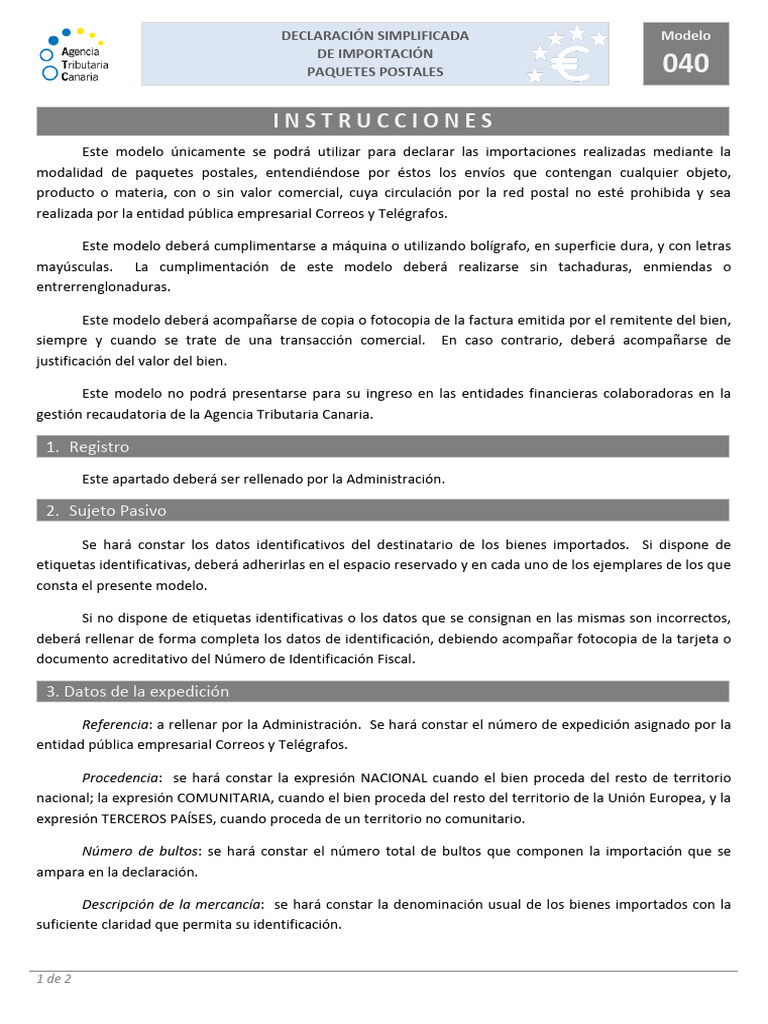 Agencia Tributaria Canaria

DECLARACIÓN SIMPLIFICADA
DE IMPORTACIÓN
PAQUETES POSTALES

Modelo
040

INSTRUCCIONES

Este modelo únicamente se podrá utilizar para declarar las importaciones realizadas mediante la modalidad de paquetes postales, entendiéndose por éstos los envíos que contengan cualquier objeto, producto o materia, con o sin valor comercial, cuya circulación por la red postal no esté prohibida y sea realizada por la entidad pública empresarial Correos y Telégrafos.

Este modelo deberá cumplimentarse a máquina o utilizando bolígrafo, en superficie dura, y con letras mayúsculas. La cumplimentación de este modelo deberá realizarse sin tachaduras, enmiendas o entrerrenglonaduras.

Este modelo deberá acompañarse de copia o fotocopia de la factura emitida por el remitente del bien, siempre y cuando se trate de una transacción comercial. En caso contrario, deberá acompañarse de justificación del valor del bien.

Este modelo no podrá presentarse para su ingreso en las entidades financieras colaboradoras en la gestión recaudatoria de la Agencia Tributaria Canaria.

1. Registro

Este apartado deberá ser rellenado por la Administración.

2. Sujeto Pasivo

Se hará constar los datos identificativos del destinatario de los bienes importados. Si dispone de etiquetas identificativas, deberá adherirlas en el espacio reservado y en cada uno de los ejemplares de los que consta el presente modelo.

Si no dispone de etiquetas identificativas o los datos que se consignan en las mismas son incorrectos, deberá rellenar de forma completa los datos de identificación, debiendo acompañar fotocopia de la tarjeta o documento acreditativo del Número de Identificación Fiscal.

3. Datos de la expedición

Referencia: a rellenar por la Administración. Se hará constar el número de expedición asignado por la entidad pública empresarial Correos y Telégrafos.

Procedencia: se hará constar la expresión NACIONAL cuando el bien proceda del resto de territorio nacional; la expresión COMUNITARIA, cuando el bien proceda del resto del territorio de la Unión Europea, y la expresión TERCEROS PAÍSES, cuando proceda de un territorio no comunitario.

Número de bultos: se hará constar el número total de bultos que componen la importación que se ampara en la declaración.

Descripción de la mercancía: se hará constar la denominación usual de los bienes importados con la suficiente claridad que permita su identificación.

1 de 2